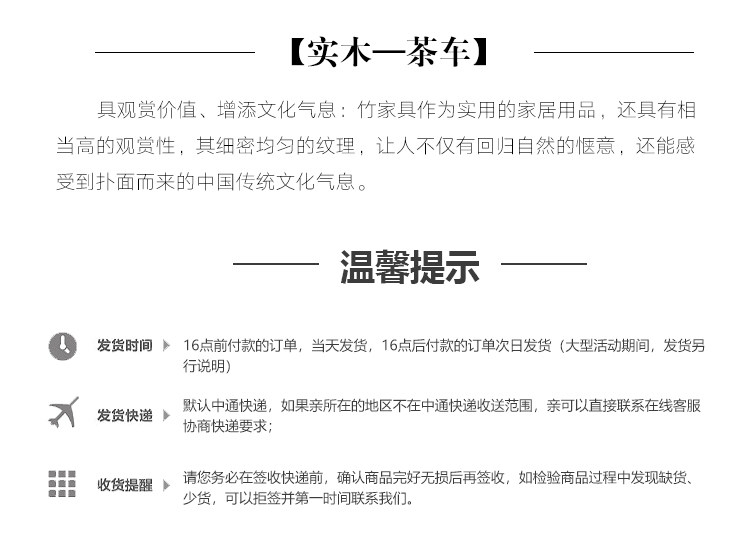 【实木—茶车】

具观赏价值、增添文化气息：竹家具作为实用的家居用品，还具有相当高的观赏性，其细密均匀的纹理，让人不仅有回归自然的惬意，还能感受到扑面而来的中国传统文化气息。

温馨提示

发货时间
16点前付款的订单，当天发货，16点后付款的订单次日发货（大型活动期间，发货另行说明）

发货快递
默认中通快递，如果亲所在的地区不在中通快递收送范围，亲可以直接联系在线客服协商快递要求；

收货提醒
请您务必在签收快递前，确认商品完好无损后再签收，如检验商品过程中发现缺货、少货，可以拒签并第一时间联系我们。